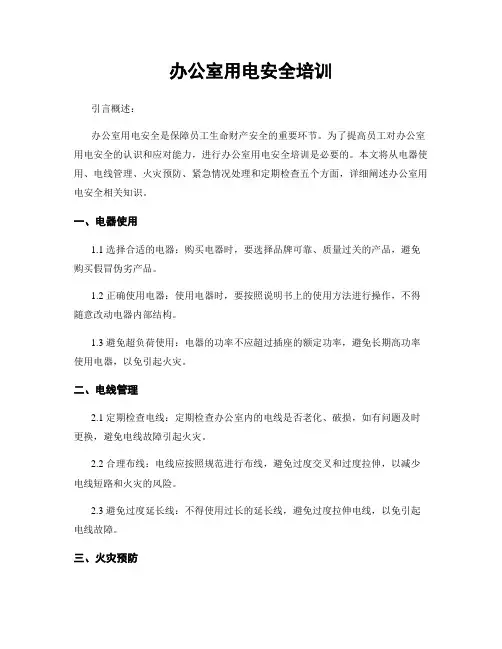 办公室用电安全培训

引言概述：

办公室用电安全是保障员工生命财产安全的重要环节。为了提高员工对办公室用电安全的认识和应对能力，进行办公室用电安全培训是必要的。本文将从电器使用、电线管理、火灾预防、紧急情况处理和定期检查五个方面，详细阐述办公室用电安全相关知识。

一、电器使用

1.1 选择合适的电器：购买电器时，要选择品牌可靠、质量过关的产品，避免购买假冒伪劣产品。

1.2 正确使用电器：使用电器时，要按照说明书上的使用方法进行操作，不得随意改动电器内部结构。

1.3 避免超负荷使用：电器的功率不应超过插座的额定功率，避免长期高功率使用电器，以免引起火灾。

二、电线管理

2.1 定期检查电线：定期检查办公室内的电线是否老化、破损，如有问题及时更换，避免电线故障引起火灾。

2.2 合理布线：电线应按照规范进行布线，避免过度交叉和过度拉伸，以减少电线短路和火灾的风险。

2.3 避免过度延长线：不得使用过长的延长线，避免过度拉伸电线，以免引起电线故障。

三、火灾预防